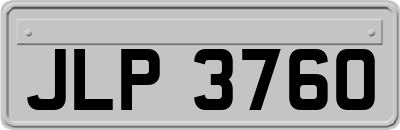 JLP 3760